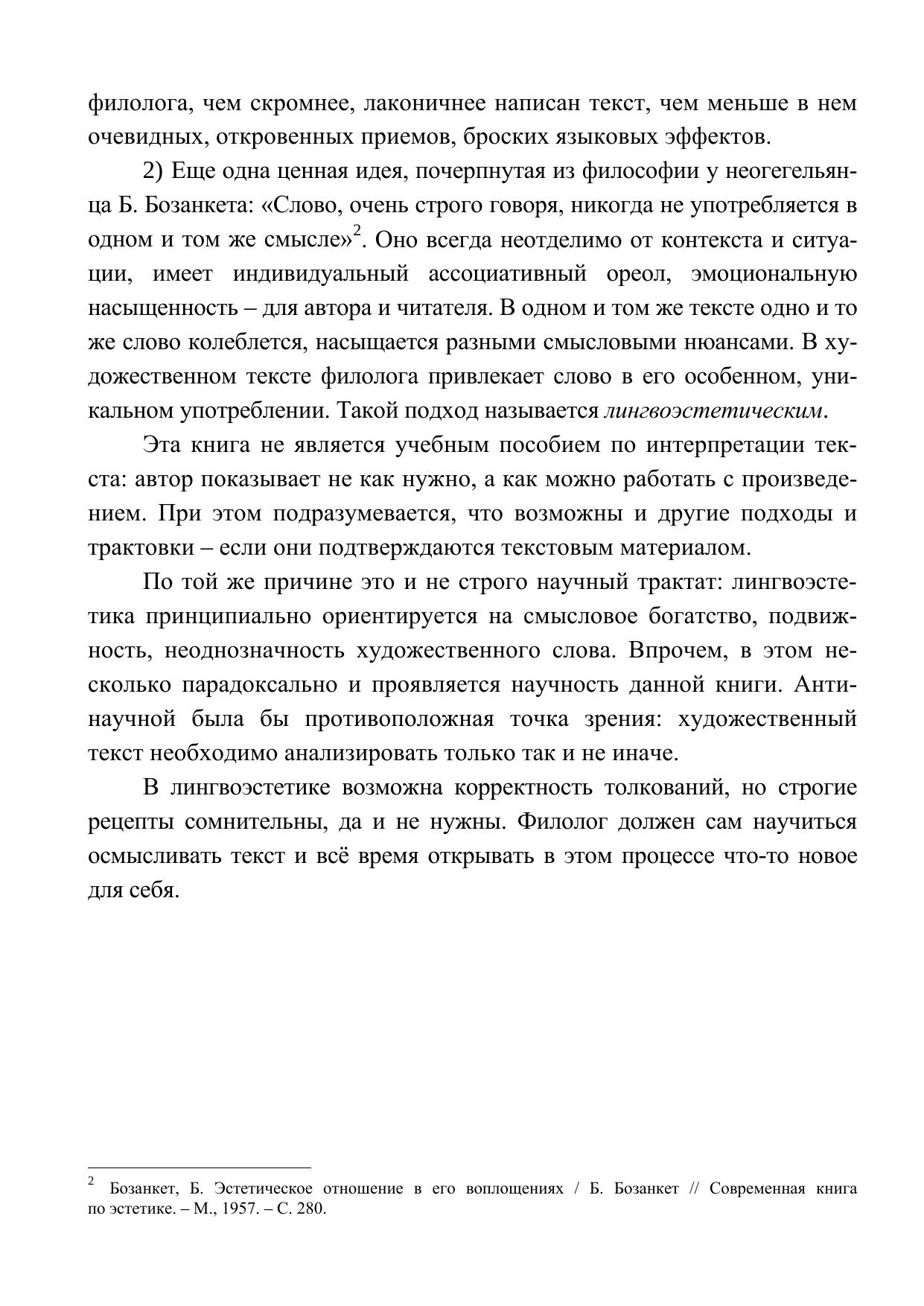 филолога, чем скромнее, лаконичнее написан текст, чем меньше в нем очевидных, откровенных приемов, броских языковых эффектов.

2) Еще одна ценная идея, почерпнутая из философии у неогегельянца Б. Бозанкета: «Слово, очень строго говоря, никогда не употребляется в одном и том же смысле»$^2$. Оно всегда неотделимо от контекста и ситуации, имеет индивидуальный ассоциативный ореол, эмоциональную насыщенность – для автора и читателя. В одном и том же тексте одно и то же слово колеблется, насыщается разными смысловыми нюансами. В художественном тексте филолога привлекает слово в его особенном, уникальном употреблении. Такой подход называется лингвоэстетическим.

Эта книга не является учебным пособием по интерпретации текста: автор показывает не как нужно, а как можно работать с произведением. При этом подразумевается, что возможны и другие подходы и трактовки – если они подтверждаются текстовым материалом.

По той же причине это и не строго научный трактат: лингвоэстетика принципиально ориентируется на смысловое богатство, подвижность, неоднозначность художественного слова. Впрочем, в этом несколько парадоксально и проявляется научность данной книги. Антинаучной была бы противоположная точка зрения: художественный текст необходимо анализировать только так и не иначе.

В лингвоэстетике возможна корректность толкований, но строгие рецепты сомнительны, да и не нужны. Филолог должен сам научиться осмысливать текст и всё время открывать в этом процессе что-то новое для себя.

$^2$ Бозанкет, Б. Эстетическое отношение в его воплощениях / Б. Бозанкет // Современная книга по эстетике. – М., 1957. – С. 280.